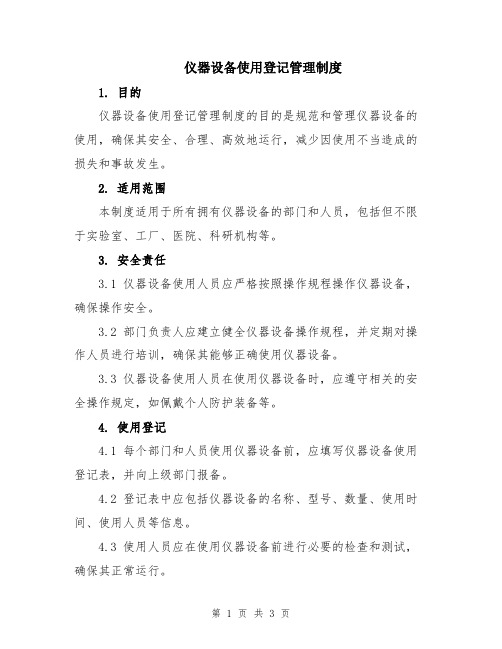 仪器设备使用登记管理制度

1. 目的

仪器设备使用登记管理制度的目的是规范和管理仪器设备的使用，确保其安全、合理、高效地运行，减少因使用不当造成的损失和事故发生。

2. 适用范围

本制度适用于所有拥有仪器设备的部门和人员，包括但不限于实验室、工厂、医院、科研机构等。

3. 安全责任

3.1 仪器设备使用人员应严格按照操作规程操作仪器设备，确保操作安全。

3.2 部门负责人应建立健全仪器设备操作规程，并定期对操作人员进行培训，确保其能够正确使用仪器设备。

3.3 仪器设备使用人员在使用仪器设备时，应遵守相关的安全操作规定，如佩戴个人防护装备等。

4. 使用登记

4.1 每个部门和人员使用仪器设备前，应填写仪器设备使用登记表，并向上级部门报备。

4.2 登记表中应包括仪器设备的名称、型号、数量、使用时间、使用人员等信息。

4.3 使用人员应在使用仪器设备前进行必要的检查和测试，确保其正常运行。

第 1 页 共 3 页